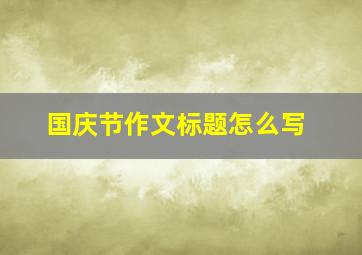 国庆节作文标题怎么写